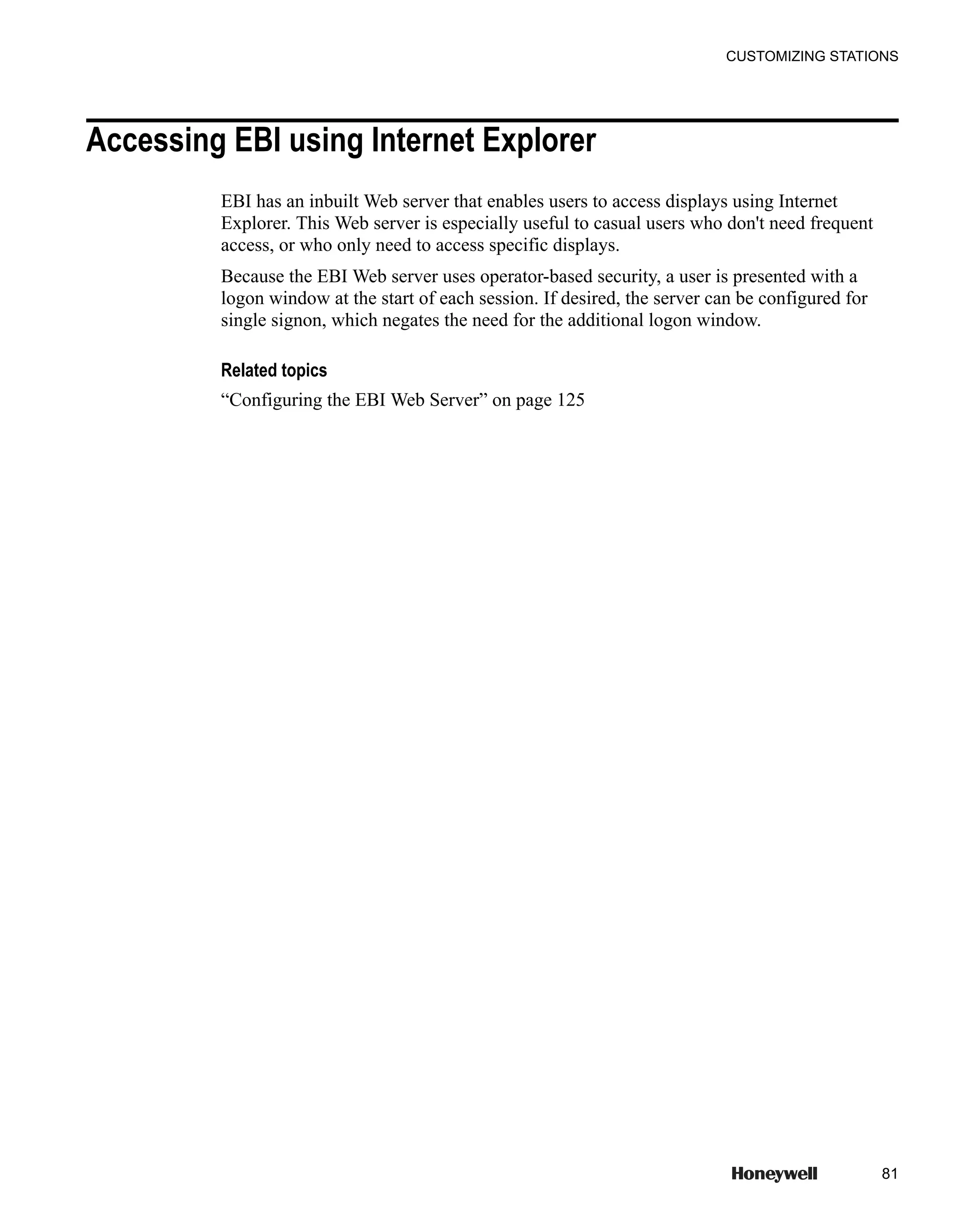 CUSTOMIZING STATIONS

Accessing EBI using Internet Explorer

EBI has an inbuilt Web server that enables users to access displays using Internet Explorer. This Web server is especially useful to casual users who don't need frequent access, or who only need to access specific displays.

Because the EBI Web server uses operator-based security, a user is presented with a logon window at the start of each session. If desired, the server can be configured for single signon, which negates the need for the additional logon window.

Related topics

“Configuring the EBI Web Server” on page 125

Honeywell 81